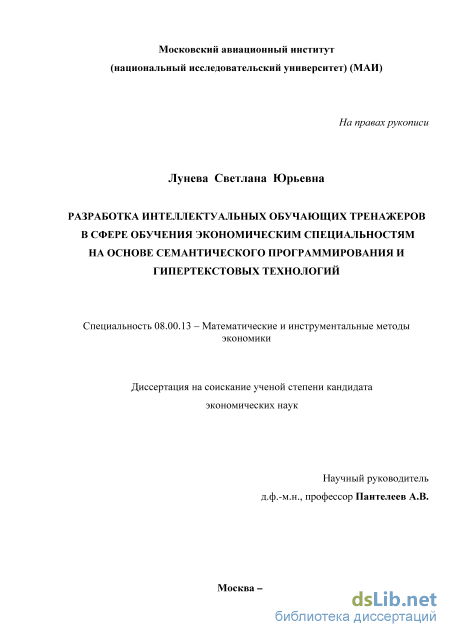 Московский авиационный институт
(национальный исследовательский университет) (МАИ)

На правах рукописи

Лунева Светлана Юрьевна

РАЗРАБОТКА ИНТЕЛЛЕКТУАЛЬНЫХ ОБУЧАЮЩИХ ТРЕНАЖЕРОВ В СФЕРЕ ОБУЧЕНИЯ ЭКОНОМИЧЕСКИМ СПЕЦИАЛЬНОСТЯМ НА ОСНОВЕ СЕМАНТИЧЕСКОГО ПРОГРАММИРОВАНИЯ И ГИПЕРТЕКСТОВЫХ ТЕХНОЛОГИЙ

Специальность 08.00.13 – Математические и инструментальные методы экономики

Диссертация на соискание ученой степени кандидата экономических наук

Научный руководитель
д.ф.-м.н., профессор Пантелеев А.В.

Москва –

dsLib.net
библиотека диссертаций